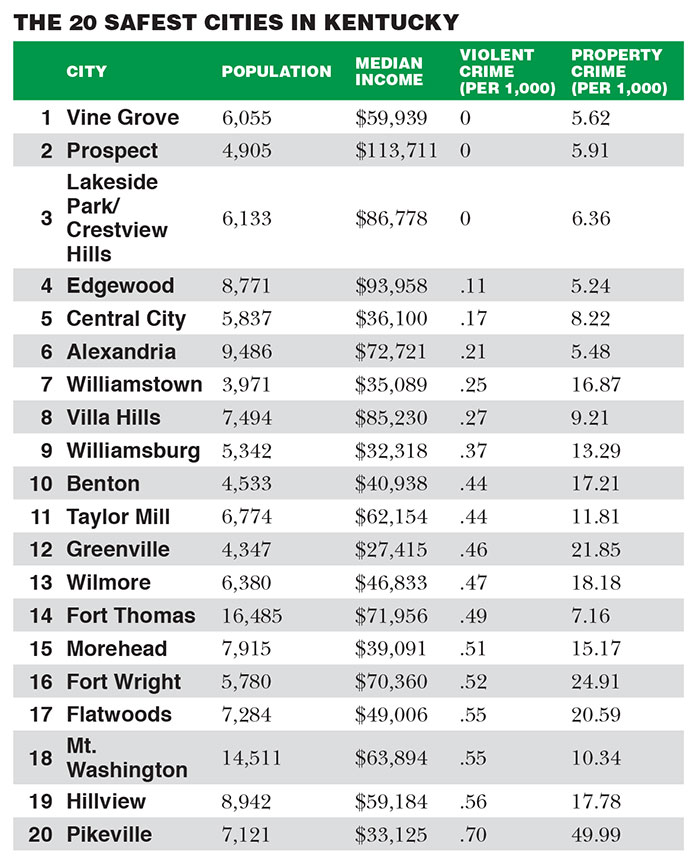 THE 20 SAFEST CITIES IN KENTUCKY

| | CITY | POPULATION | MEDIAN INCOME | VIOLENT CRIME (PER 1,000) | PROPERTY CRIME (PER 1,000) |
|---|---|---|---|---|---|
| 1 | Vine Grove | 6,055 | \$59,939 | 0 | 5.62 |
| 2 | Prospect | 4,905 | \$113,711 | 0 | 5.91 |
| 3 | Lakeside Park/ Crestview Hills | 6,133 | \$86,778 | 0 | 6.36 |
| 4 | Edgewood | 8,771 | \$93,958 | .11 | 5.24 |
| 5 | Central City | 5,837 | \$36,100 | .17 | 8.22 |
| 6 | Alexandria | 9,486 | \$72,721 | .21 | 5.48 |
| 7 | Williamstown | 3,971 | \$35,089 | .25 | 16.87 |
| 8 | Villa Hills | 7,494 | \$85,230 | .27 | 9.21 |
| 9 | Williamsburg | 5,342 | \$32,318 | .37 | 13.29 |
| 10 | Benton | 4,533 | \$40,938 | .44 | 17.21 |
| 11 | Taylor Mill | 6,774 | \$62,154 | .44 | 11.81 |
| 12 | Greenville | 4,347 | \$27,415 | .46 | 21.85 |
| 13 | Wilmore | 6,380 | \$46,833 | .47 | 18.18 |
| 14 | Fort Thomas | 16,485 | \$71,956 | .49 | 7.16 |
| 15 | Morehead | 7,915 | \$39,091 | .51 | 15.17 |
| 16 | Fort Wright | 5,780 | \$70,360 | .52 | 24.91 |
| 17 | Flatwoods | 7,284 | \$49,006 | .55 | 20.59 |
| 18 | Mt. Washington | 14,511 | \$63,894 | .55 | 10.34 |
| 19 | Hillview | 8,942 | \$59,184 | .56 | 17.78 |
| 20 | Pikeville | 7,121 | \$33,125 | .70 | 49.99 |